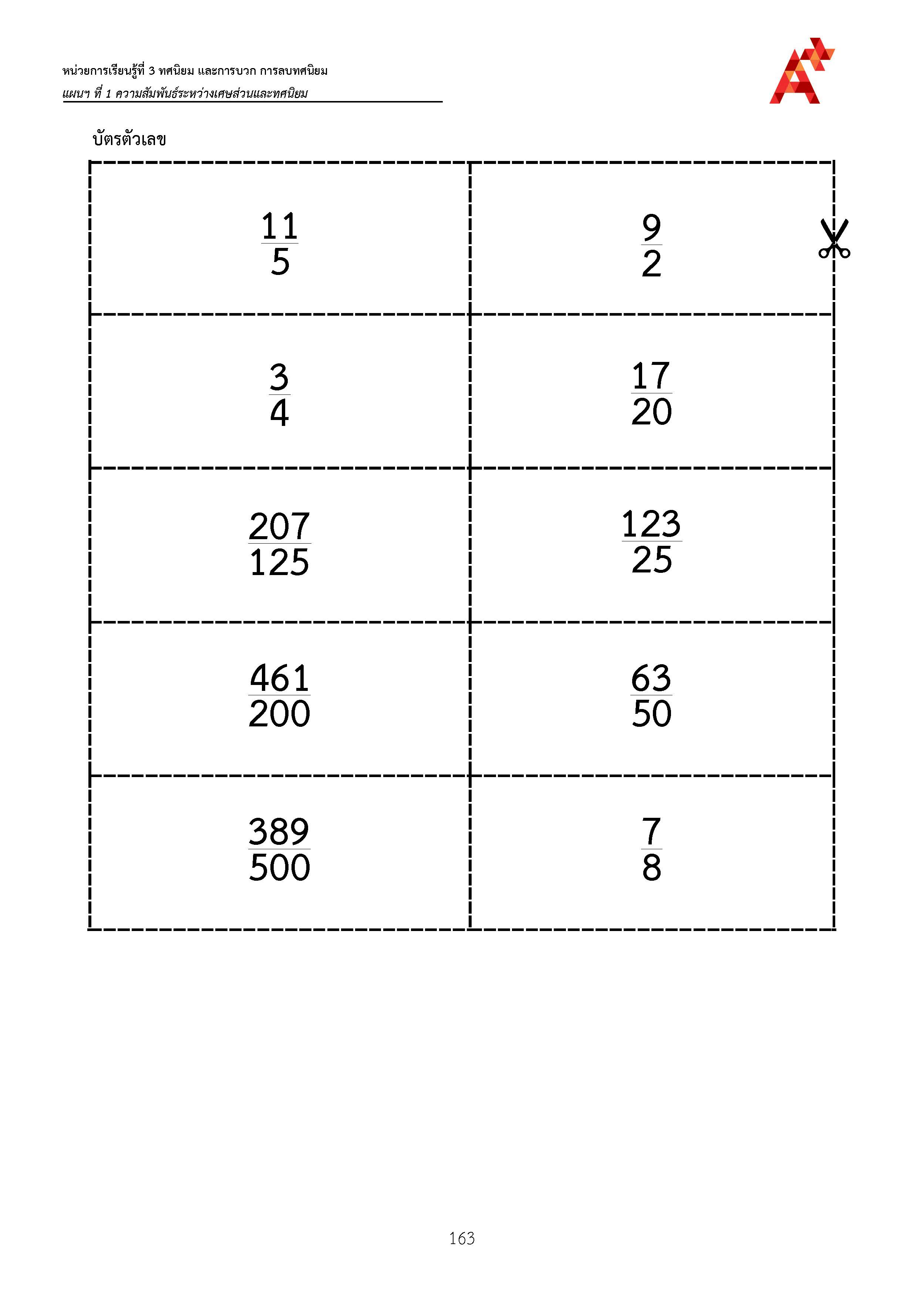 หน่วยการเรียนรู้ที่ 3 ทศนิยม และการบวก การลบทศนิยม
แผนฯ ที่ 1 ความสัมพันธ์ระหว่างเศษส่วนและทศนิยม

บัตรตัวเลข

| | |
|---|---|
| $\frac{11}{5}$ | $\frac{9}{2}$ |
| $\frac{3}{4}$ | $\frac{17}{20}$ |
| $\frac{207}{125}$ | $\frac{123}{25}$ |
| $\frac{461}{200}$ | $\frac{63}{50}$ |
| $\frac{389}{500}$ | $\frac{7}{8}$ |

163